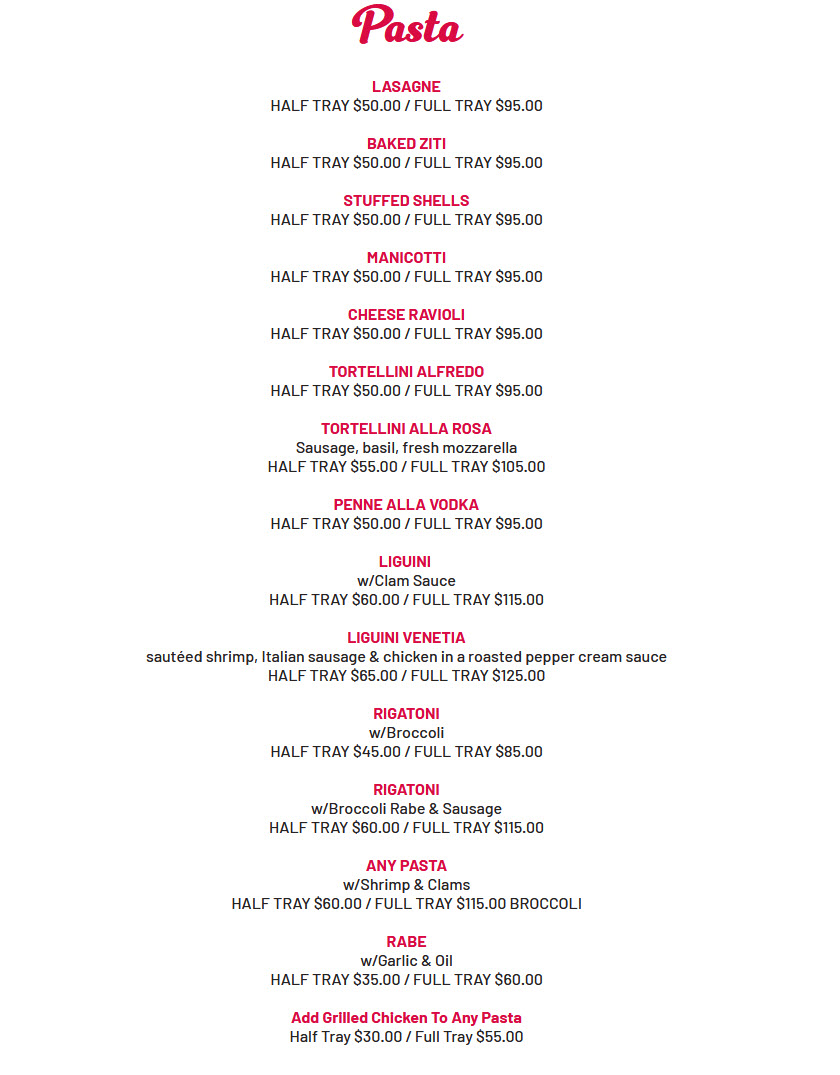 Pasta

LASAGNE
HALF TRAY \$50.00 / FULL TRAY \$95.00

BAKED ZITI
HALF TRAY \$50.00 / FULL TRAY \$95.00

STUFFED SHELLS
HALF TRAY \$50.00 / FULL TRAY \$95.00

MANICOTTI
HALF TRAY \$50.00 / FULL TRAY \$95.00

CHEESE RAVIOLI
HALF TRAY \$50.00 / FULL TRAY \$95.00

TORTELLINI ALFREDO
HALF TRAY \$50.00 / FULL TRAY \$95.00

TORTELLINI ALLA ROSA
Sausage, basil, fresh mozzarella
HALF TRAY \$55.00 / FULL TRAY \$105.00

PENNE ALLA VODKA
HALF TRAY \$50.00 / FULL TRAY \$95.00

LIGUINI
w/Clam Sauce
HALF TRAY \$60.00 / FULL TRAY \$115.00

LIGUINI VENETIA
sautéed shrimp, Italian sausage & chicken in a roasted pepper cream sauce
HALF TRAY \$65.00 / FULL TRAY \$125.00

RIGATONI
w/Broccoli
HALF TRAY \$45.00 / FULL TRAY \$85.00

RIGATONI
w/Broccoli Rabe & Sausage
HALF TRAY \$60.00 / FULL TRAY \$115.00

ANY PASTA
w/Shrimp & Clams
HALF TRAY \$60.00 / FULL TRAY \$115.00 BROCCOLI

RABE
w/Garlic & Oil
HALF TRAY \$35.00 / FULL TRAY \$60.00

Add Grilled Chicken To Any Pasta
Half Tray \$30.00 / Full Tray \$55.00